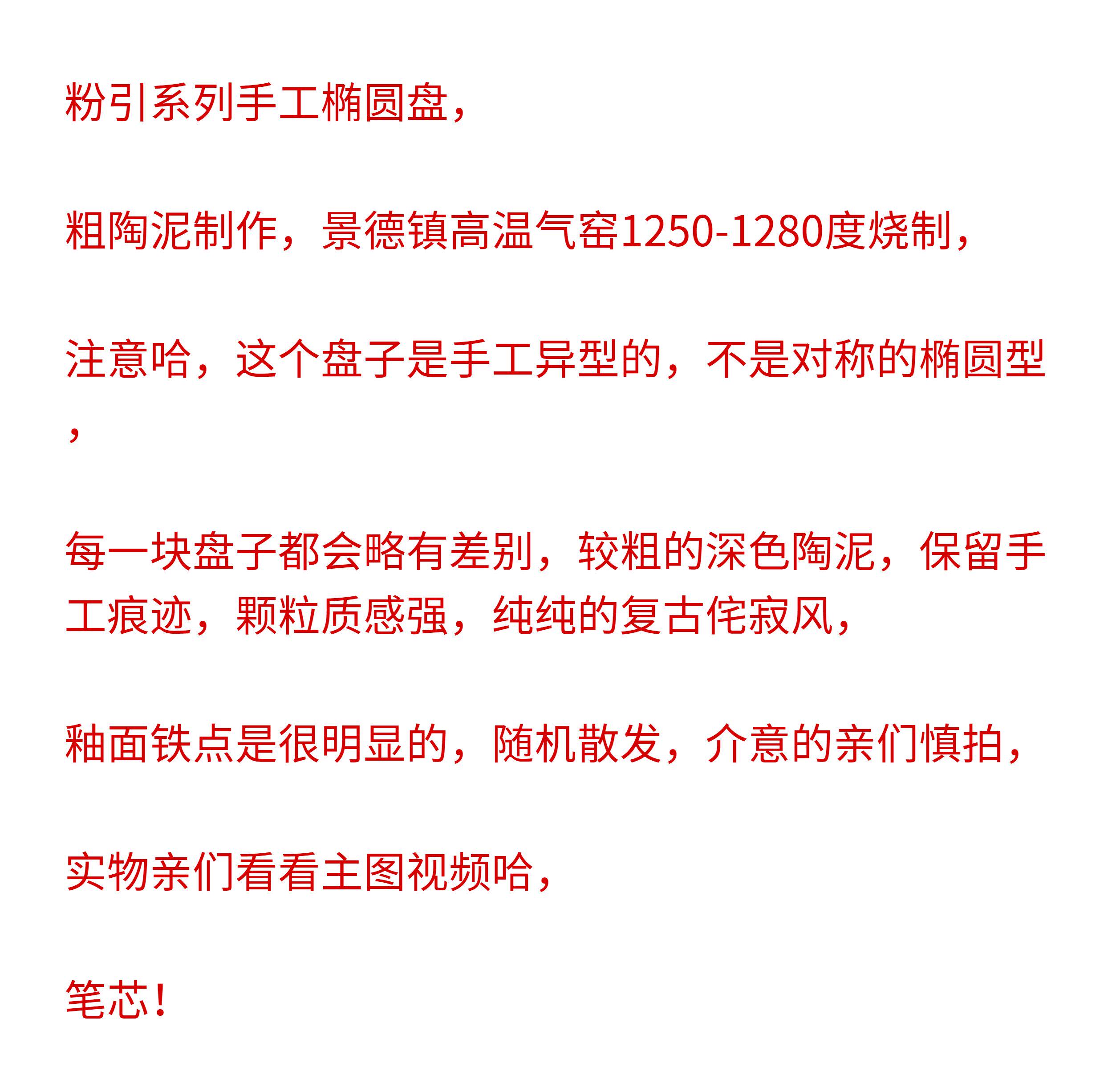 粉引系列手工椭圆盘，

粗陶泥制作，景德镇高温气窑1250-1280度烧制，

注意哈，这个盘子是手工异型的，不是对称的椭圆型，

每一块盘子都会略有差别，较粗的深色陶泥，保留手工痕迹，颗粒质感强，纯纯的复古侘寂风，

釉面铁点是很明显的，随机散发，介意的亲们慎拍，

实物亲们看看主图视频哈，

笔芯！